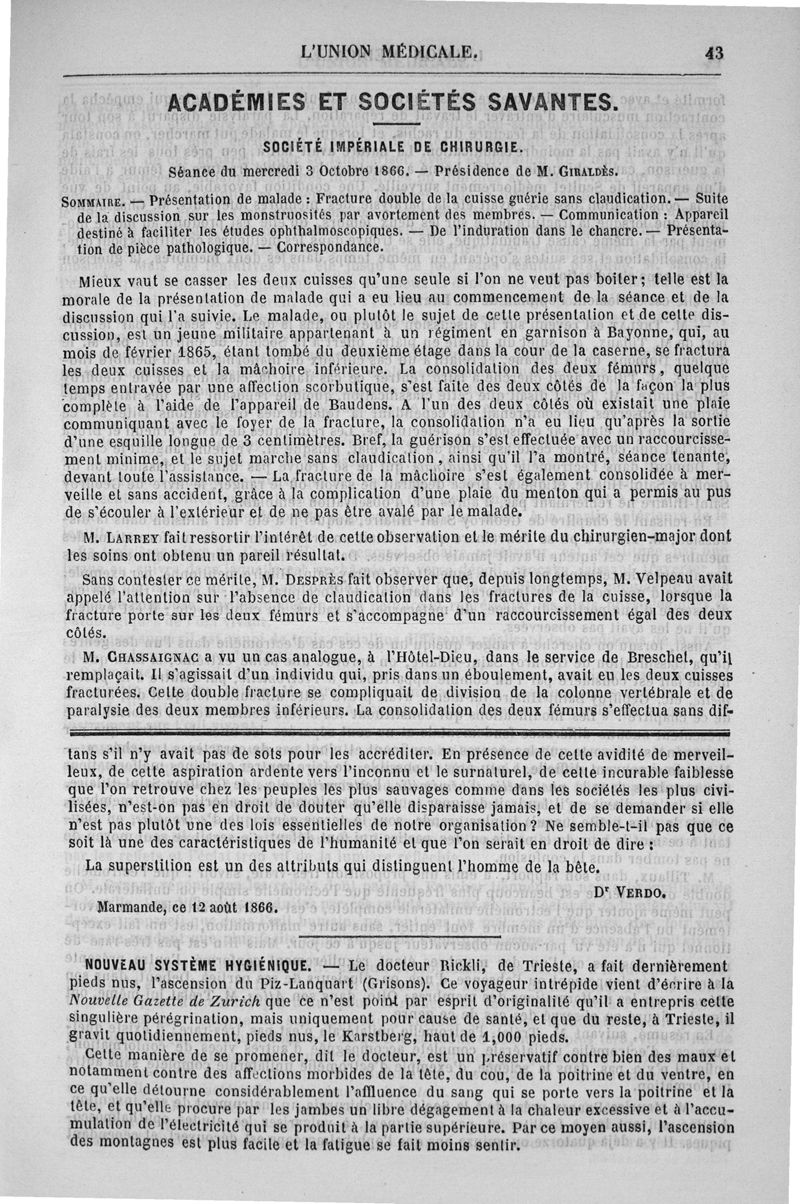 L'UNION MÉDICALE. 43

ACADÉMIES ET SOCIÉTÉS SAVANTES.

SOCIÉTÉ IMPÉRIALE DE CHIRURGIE.

Séance du mercredi 3 Octobre 1866. — Présidence de M. GIRALDÈS.

SOMMAIRE. — Présentation de malade : Fracture double de la cuisse guérie sans claudication. — Suite de la discussion sur les monstruosités par avortement des membres. — Communication : Appareil destiné à faciliter les études ophthalmoscopiques. — De l'induration dans le chancre. — Présentation de pièce pathologique. — Correspondance.

Mieux vaut se casser les deux cuisses qu'une seule si l'on ne veut pas boiter ; telle est la morale de la présentation de malade qui a eu lieu au commencement de la séance et de la discussion qui l'a suivie. Le malade, ou plutôt le sujet de cette présentation et de cette discussion, est un jeune militaire appartenant à un régiment en garnison à Bayonne, qui, au mois de février 1865, étant tombé du deuxième étage dans la cour de la caserne, se fractura les deux cuisses et la mâchoire inférieure. La consolidation des deux fémurs, quelque temps entravée par une affection scorbutique, s'est faite des deux côtés de la façon la plus complète à l'aide de l'appareil de Baudens. A l'un des deux côtés où existait une plaie communiquant avec le foyer de la fracture, la consolidation n'a eu lieu qu'après la sortie d'une esquille longue de 3 centimètres. Bref, la guérison s'est effectuée avec un raccourcissement minime, et le sujet marche sans claudication, ainsi qu'il l'a montré, séance tenante, devant toute l'assistance. — La fracture de la mâchoire s'est également consolidée à merveille et sans accident, grâce à la complication d'une plaie du menton qui a permis au pus de s'écouler à l'extérieur et de ne pas être avalé par le malade.

M. LARREY fait ressortir l'intérêt de cette observation et le mérite du chirurgien-major dont les soins ont obtenu un pareil résultat.

Sans contester ce mérite, M. DESPRÈS fait observer que, depuis longtemps, M. Velpeau avait appelé l'attention sur l'absence de claudication dans les fractures de la cuisse, lorsque la fracture porte sur les deux fémurs et s'accompagne d'un raccourcissement égal des deux côtés.

M. CHASSAIGNAC a vu un cas analogue, à l'Hôtel-Dieu, dans le service de Breschet, qu'il remplaçait. Il s'agissait d'un individu qui, pris dans un éboulement, avait eu les deux cuisses fracturées. Cette double fracture se compliquait de division de la colonne vertébrale et de paralysie des deux membres inférieurs. La consolidation des deux fémurs s'effectua sans dif-

tans s'il n'y avait pas de sots pour les accréditer. En présence de cette avidité de merveilleux, de cette aspiration ardente vers l'inconnu et le surnaturel, de cette incurable faiblesse que l'on retrouve chez les peuples les plus sauvages comme dans les sociétés les plus civilisées, n'est-on pas en droit de douter qu'elle disparaisse jamais, et de se demander si elle n'est pas plutôt une des lois essentielles de notre organisation ? Ne semble-t-il pas que ce soit là une des caractéristiques de l'humanité et que l'on serait en droit de dire :

La superstition est un des attributs qui distinguent l'homme de la bête.

Dr VERDO.

Marmande, ce 12 août 1866.

NOUVEAU SYSTÈME HYGIÉNIQUE. — Le docteur Rickli, de Trieste, a fait dernièrement pieds nus, l'ascension du Piz-Lanquart (Grisons). Ce voyageur intrépide vient d'écrire à la Nouvelle Gazette de Zurich que ce n'est point par esprit d'originalité qu'il a entrepris cette singulière pérégrination, mais uniquement pour cause de santé, et que du reste, à Trieste, il gravit quotidiennement, pieds nus, le Karstberg, haut de 1,000 pieds.

Cette manière de se promener, dit le docteur, est un préservatif contre bien des maux et notamment contre des affections morbides de la tête, du cou, de la poitrine et du ventre, en ce qu'elle détourne considérablement l'affluence du sang qui se porte vers la poitrine et la tête, et qu'elle procure par les jambes un libre dégagement à la chaleur excessive et à l'accumulation de l'électricité qui se produit à la partie supérieure. Par ce moyen aussi, l'ascension des montagnes est plus facile et la fatigue se fait moins sentir.